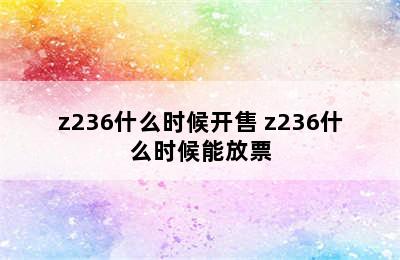 z236什么时候开售 z236什么时候能放票